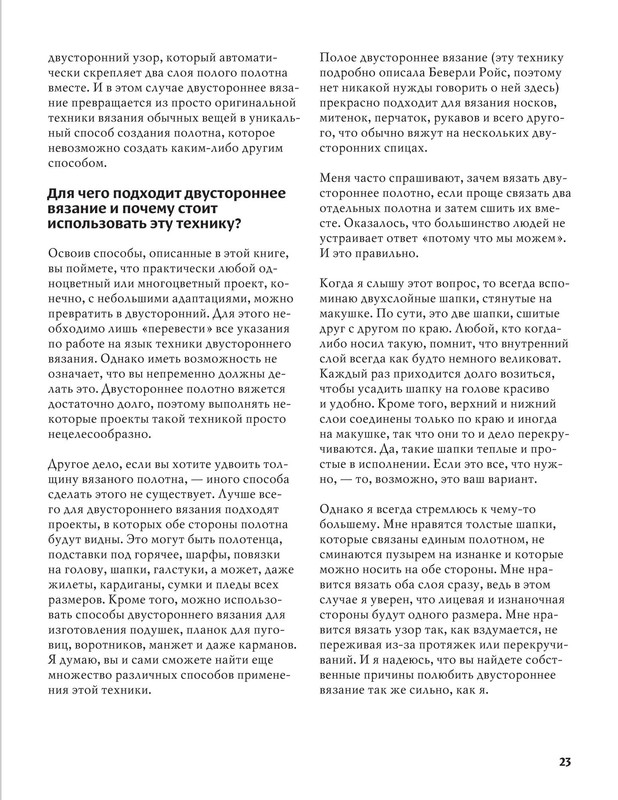 двусторонний узор, который автоматически скрепляет два слоя полого полотна вместе. И в этом случае двустороннее вязание превращается из просто оригинальной техники вязания обычных вещей в уникальный способ создания полотна, которое невозможно создать каким-либо другим способом.

Для чего подходит двустороннее вязание и почему стоит использовать эту технику?

Освоив способы, описанные в этой книге, вы поймете, что практически любой одноцветный или многоцветный проект, конечно, с небольшими адаптациями, можно превратить в двусторонний. Для этого необходимо лишь «перевести» все указания по работе на язык техники двустороннего вязания. Однако иметь возможность не означает, что вы непременно должны делать это. Двустороннее полотно вяжется достаточно долго, поэтому выполнять некоторые проекты такой техникой просто нецелесообразно.

Другое дело, если вы хотите удвоить толщину вязаного полотна, — иного способа сделать этого не существует. Лучше всего для двустороннего вязания подходят проекты, в которых обе стороны полотна будут видны. Это могут быть полотенца, подставки под горячее, шарфы, повязки на голову, шапки, галстуки, а может, даже жилеты, кардиганы, сумки и пледы всех размеров. Кроме того, можно использовать способы двустороннего вязания для изготовления подушек, планок для пуговиц, воротников, манжет и даже карманов. Я думаю, вы и сами сможете найти еще множество различных способов применения этой техники.

Полое двустороннее вязание (эту технику подробно описала Беверли Ройс, поэтому нет никакой нужды говорить о ней здесь) прекрасно подходит для вязания носков, митенок, перчаток, рукавов и всего другого, что обычно вяжут на нескольких двусторонних спицах.

Меня часто спрашивают, зачем вязать двустороннее полотно, если проще связать два отдельных полотна и затем сшить их вместе. Оказалось, что большинство людей не устраивает ответ «потому что мы можем». И это правильно.

Когда я слышу этот вопрос, то всегда вспоминаю двухслойные шапки, стянутые на макушке. По сути, это две шапки, сшитые друг с другом по краю. Любой, кто когда-либо носил такую, помнит, что внутренний слой всегда как будто немного великоват. Каждый раз приходится долго возиться, чтобы усадить шапку на голове красиво и удобно. Кроме того, верхний и нижний слои соединены только по краю и иногда на макушке, так что они то и дело перекручиваются. Да, такие шапки теплые и простые в исполнении. Если это все, что нужно, — то, возможно, это ваш вариант.

Однако я всегда стремлюсь к чему-то большему. Мне нравятся толстые шапки, которые связаны единым полотном, не сминаются пузырем на изнанке и которые можно носить на обе стороны. Мне нравится вязать оба слоя сразу, ведь в этом случае я уверен, что лицевая и изнаночная стороны будут одного размера. Мне нравится вязать узор так, как вздумается, не переживая из-за протяжек или перекручиваний. И я надеюсь, что вы найдете собственные причины полюбить двустороннее вязание так же сильно, как я.

23